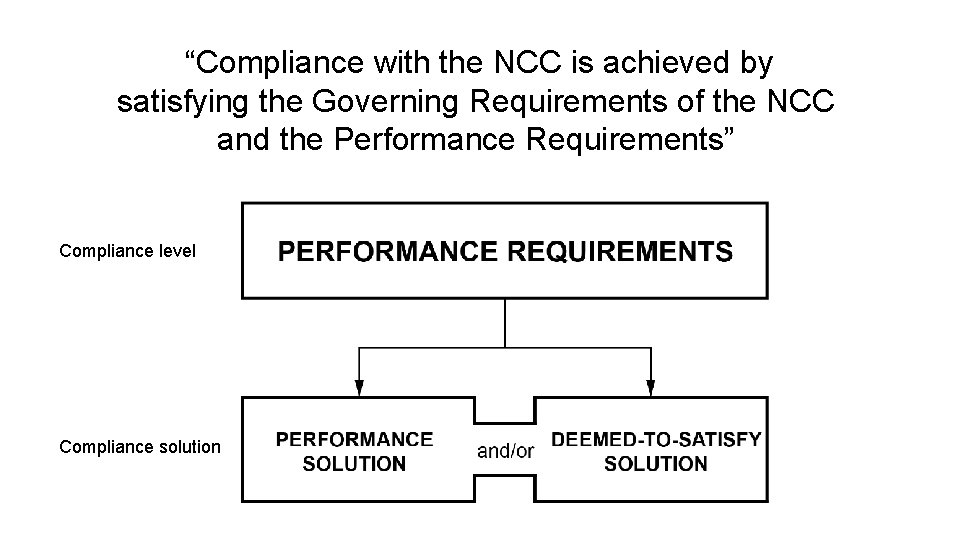 “Compliance with the NCC is achieved by satisfying the Governing Requirements of the NCC and the Performance Requirements”

Compliance level

PERFORMANCE REQUIREMENTS

Compliance solution

PERFORMANCE SOLUTION

and/or

DEEMED-TO-SATISFY SOLUTION